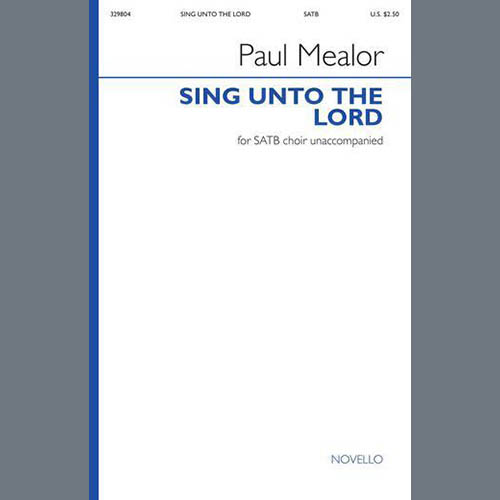 329804 SING UNTO THE LORD SATB U.S. $2.50

Paul Mealor

SING UNTO THE LORD

for SATB choir unaccompanied

NOVELLO